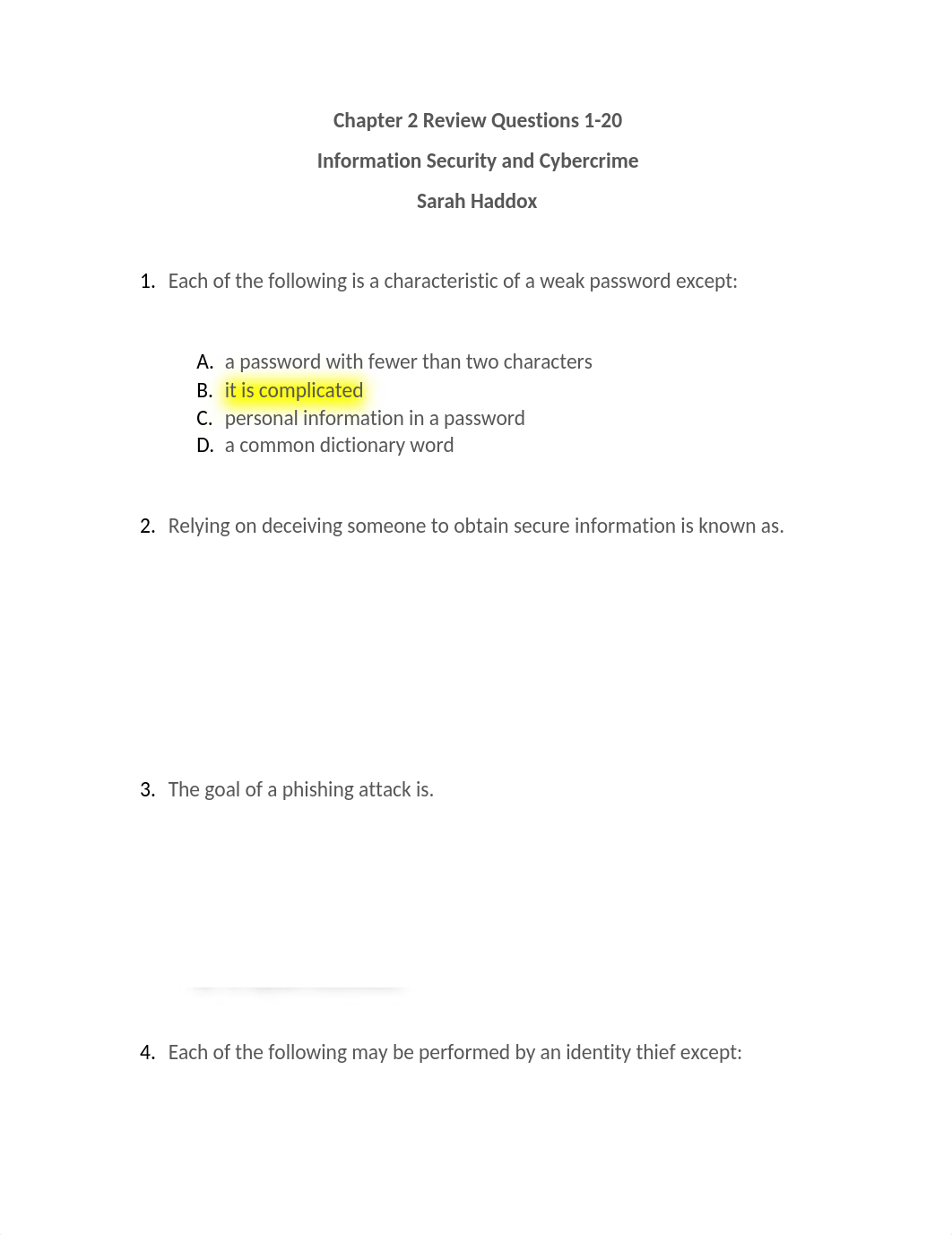 Chapter 2 Review Questions 1-20

Information Security and Cybercrime

Sarah Haddox

1. Each of the following is a characteristic of a weak password except:

A. a password with fewer than two characters
B. it is complicated
C. personal information in a password
D. a common dictionary word

2. Relying on deceiving someone to obtain secure information is known as.

3. The goal of a phishing attack is.

4. Each of the following may be performed by an identity thief except: